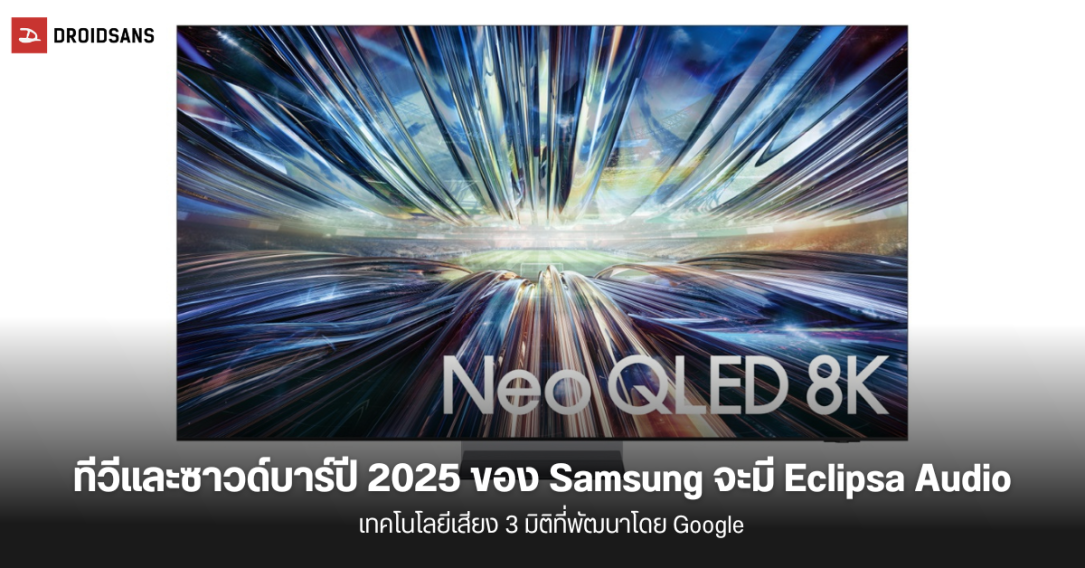 DROIDSANS

Neo QLED 8K

ทีวีและซาวด์บาร์ปี 2025 ของ Samsung จะมี Eclipsa Audio

เทคโนโลยีเสียง 3 มิติที่พัฒนาโดย Google